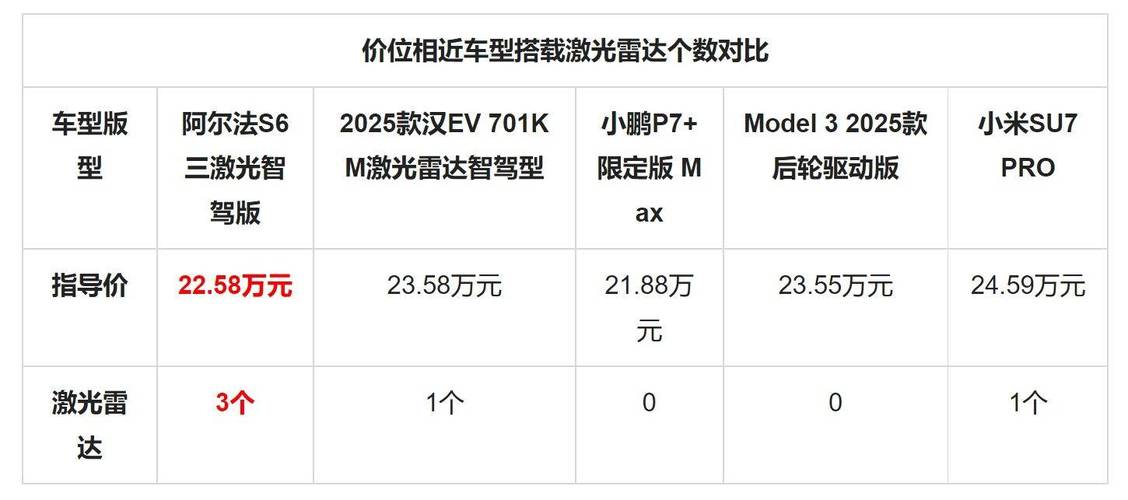 价位相近车型搭载激光雷达个数对比

| 车型版型 | 阿尔法S6三激光智驾版 | 2025款汉EV 701KM激光雷达智驾型 | 小鹏P7+限定版 Max | Model 3 2025款后轮驱动版 | 小米SU7 PRO |
|---|---|---|---|---|---|
| 指导价 | 22.58万元 | 23.58万元 | 21.88万元 | 23.55万元 | 24.59万元 |
| 激光雷达 | 3个 | 1个 | 0 | 0 | 1个 |